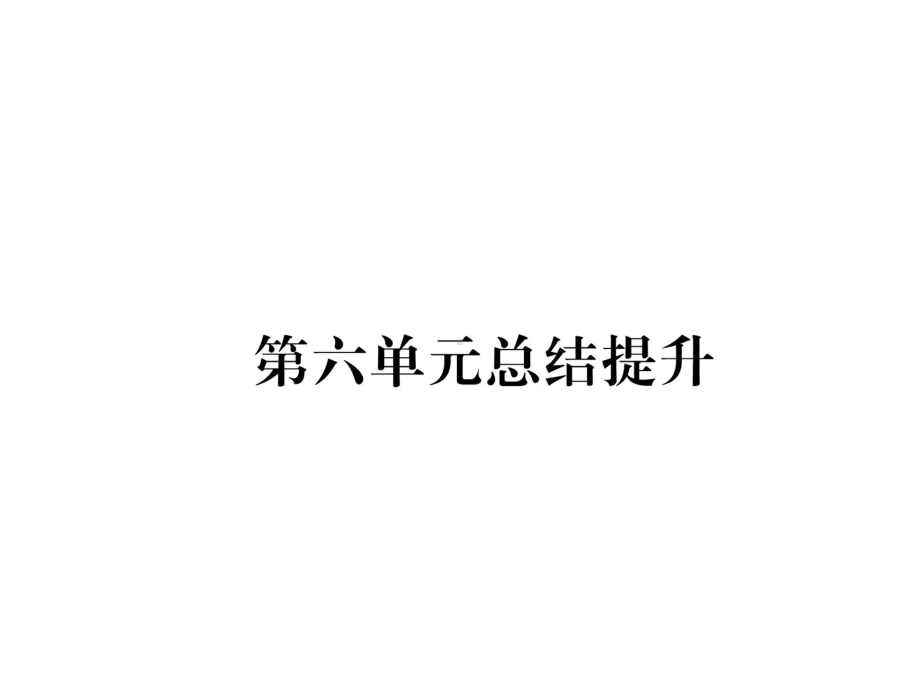 第六单元总结提升